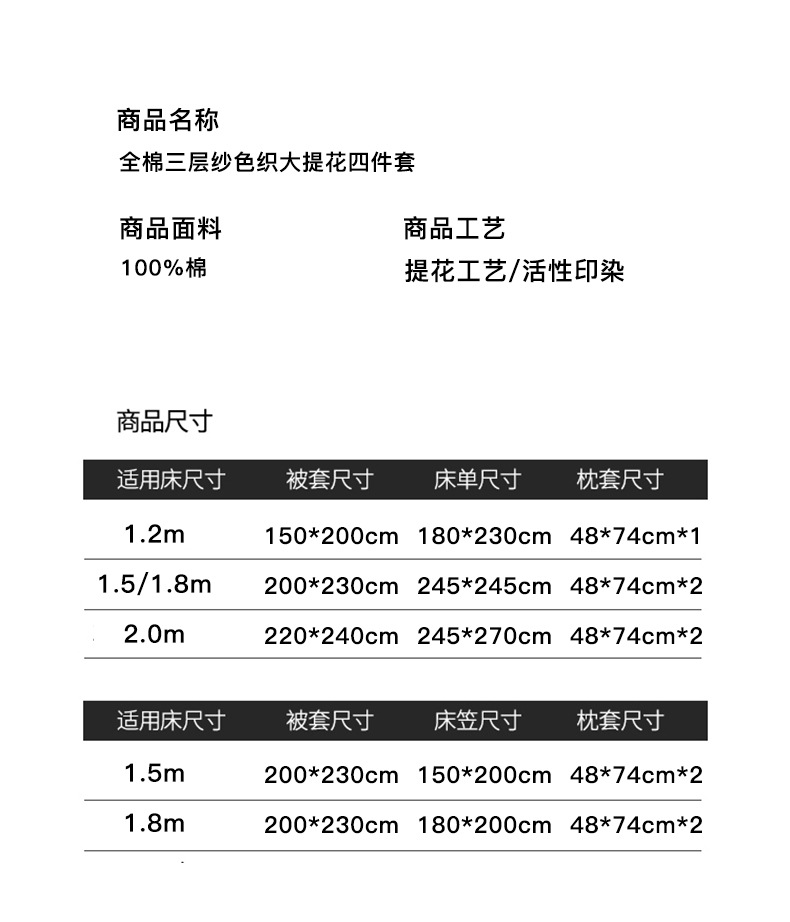 商品名称
全棉三层纱色织大提花四件套

商品面料
100%棉

商品工艺
提花工艺/活性印染

商品尺寸

| 适用床尺寸 | 被套尺寸 | 床单尺寸 | 枕套尺寸 |
|---|---|---|---|
| 1.2m | 150*200cm | 180*230cm | 48*74cm*1 |
| 1.5/1.8m | 200*230cm | 245*245cm | 48*74cm*2 |
| 2.0m | 220*240cm | 245*270cm | 48*74cm*2 |

| 适用床尺寸 | 被套尺寸 | 床笠尺寸 | 枕套尺寸 |
|---|---|---|---|
| 1.5m | 200*230cm | 150*200cm | 48*74cm*2 |
| 1.8m | 200*230cm | 180*200cm | 48*74cm*2 |